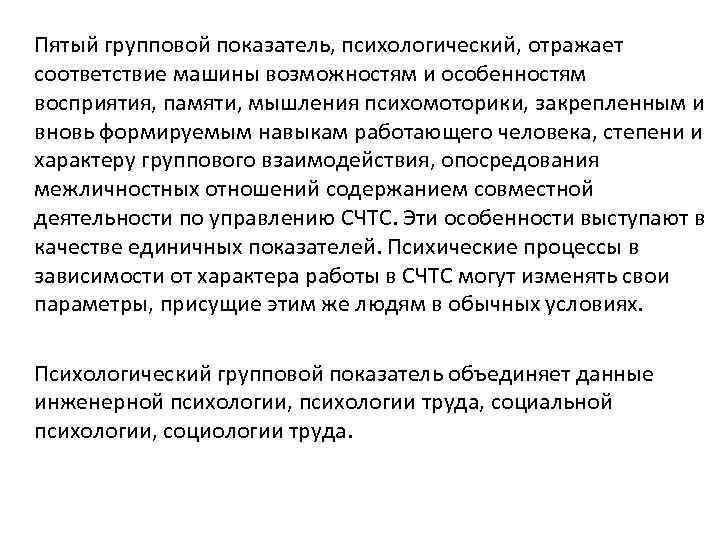 Пятый групповой показатель, психологический, отражает соответствие машины возможностям и особенностям восприятия, памяти, мышления психомоторики, закрепленным и вновь формируемым навыкам работающего человека, степени и характеру группового взаимодействия, опосредования межличностных отношений содержанием совместной деятельности по управлению СЧТС. Эти особенности выступают в качестве единичных показателей. Психические процессы в зависимости от характера работы в СЧТС могут изменять свои параметры, присущие этим же людям в обычных условиях.

Психологический групповой показатель объединяет данные инженерной психологии, психологии труда, социальной психологии, социологии труда.